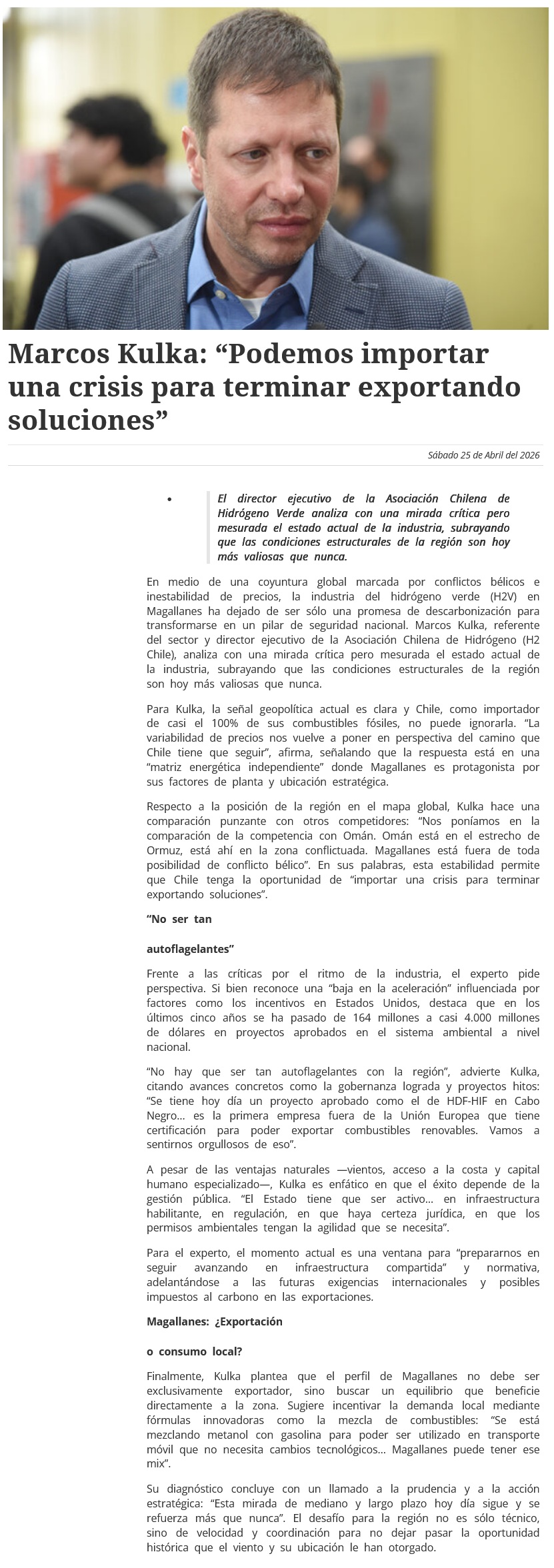 Marcos Kulka: “Podemos importar una crisis para terminar exportando soluciones”

Sábado 25 de Abril del 2026

• El director ejecutivo de la Asociación Chilena de Hidrógeno Verde analiza con una mirada crítica pero mesurada el estado actual de la industria, subrayando que las condiciones estructurales de la región son hoy más valiosas que nunca.

En medio de una coyuntura global marcada por conflictos bélicos e inestabilidad de precios, la industria del hidrógeno verde (H2V) en Magallanes ha dejado de ser sólo una promesa de descarbonización para transformarse en un pilar de seguridad nacional. Marcos Kulka, referente del sector y director ejecutivo de la Asociación Chilena de Hidrógeno (H2 Chile), analiza con una mirada crítica pero mesurada el estado actual de la industria, subrayando que las condiciones estructurales de la región son hoy más valiosas que nunca.

Para Kulka, la señal geopolítica actual es clara y Chile, como importador de casi el 100% de sus combustibles fósiles, no puede ignorarla. “La variabilidad de precios nos vuelve a poner en perspectiva del camino que Chile tiene que seguir”, afirma, señalando que la respuesta está en una “matriz energética independiente” donde Magallanes es protagonista por sus factores de planta y ubicación estratégica.

Respecto a la posición de la región en el mapa global, Kulka hace una comparación punzante con otros competidores: “Nos poníamos en la comparación de la competencia con Omán. Omán está en el estrecho de Ormuz, está ahí en la zona conflictuada. Magallanes está fuera de toda posibilidad de conflicto bélico”. En sus palabras, esta estabilidad permite que Chile tenga la oportunidad de “importar una crisis para terminar exportando soluciones”.

“No ser tan

autoflagelantes”

Frente a las críticas por el ritmo de la industria, el experto pide perspectiva. Si bien reconoce una “baja en la aceleración” influenciada por factores como los incentivos en Estados Unidos, destaca que en los últimos cinco años se ha pasado de 164 millones a casi 4.000 millones de dólares en proyectos aprobados en el sistema ambiental a nivel nacional.

“No hay que ser tan autoflagelantes con la región”, advierte Kulka, citando avances concretos como la gobernanza lograda y proyectos hitos: “Se tiene hoy día un proyecto aprobado como el de HDF-HIF en Cabo Negro... es la primera empresa fuera de la Unión Europea que tiene certificación para poder exportar combustibles renovables. Vamos a sentirnos orgullosos de eso”.

A pesar de las ventajas naturales —vientos, acceso a la costa y capital humano especializado—, Kulka es enfático en que el éxito depende de la gestión pública. “El Estado tiene que ser activo... en infraestructura habilitante, en regulación, en que haya certeza jurídica, en que los permisos ambientales tengan la agilidad que se necesita”.

Para el experto, el momento actual es una ventana para “prepararnos en seguir avanzando en infraestructura compartida” y normativa, adelantándose a las futuras exigencias internacionales y posibles impuestos al carbono en las exportaciones.

Magallanes: ¿Exportación

o consumo local?

Finalmente, Kulka plantea que el perfil de Magallanes no debe ser exclusivamente exportador, sino buscar un equilibrio que beneficie directamente a la zona. Sugiere incentivar la demanda local mediante fórmulas innovadoras como la mezcla de combustibles: “Se está mezclando metanol con gasolina para poder ser utilizado en transporte móvil que no necesita cambios tecnológicos... Magallanes puede tener ese mix”.

Su diagnóstico concluye con un llamado a la prudencia y a la acción estratégica: “Esta mirada de mediano y largo plazo hoy día sigue y se refuerza más que nunca”. El desafío para la región no es sólo técnico, sino de velocidad y coordinación para no dejar pasar la oportunidad histórica que el viento y su ubicación le han otorgado.